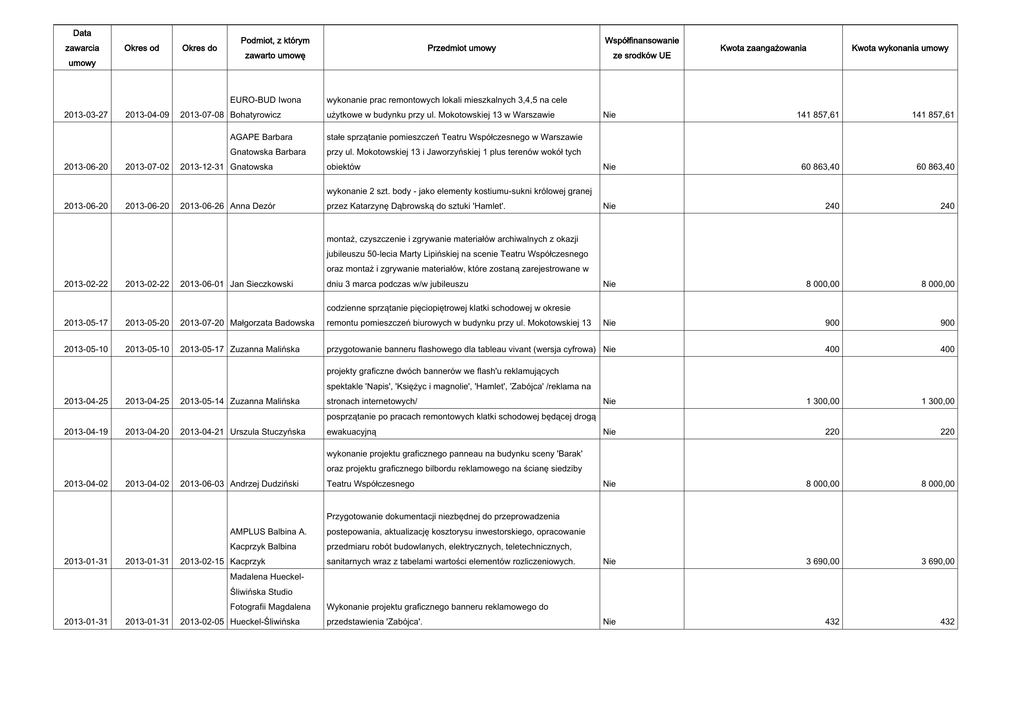 | Data zawarcia umowy | Okres od | Okres do | Podmiot, z którym zawarto umowę | Przedmiot umowy | Współfinansowanie ze srodków UE | Kwota zaangażowania | Kwota wykonania umowy |
|---|---|---|---|---|---|---|---|
| 2013-03-27 | 2013-04-09 | 2013-07-08 | EURO-BUD Iwona Bohatyrowicz | wykonanie prac remontowych lokali mieszkalnych 3,4,5 na cele użytkowe w budynku przy ul. Mokotowskiej 13 w Warszawie | Nie | 141 857,61 | 141 857,61 |
| 2013-06-20 | 2013-07-02 | 2013-12-31 | AGAPE Barbara Gnatowska Barbara Gnatowska | stałe sprzątanie pomieszczeń Teatru Współczesnego w Warszawie przy ul. Mokotowskiej 13 i Jaworzyńskiej 1 plus terenów wokół tych obiektów | Nie | 60 863,40 | 60 863,40 |
| 2013-06-20 | 2013-06-20 | 2013-06-26 | Anna Dezór | wykonanie 2 szt. body - jako elementy kostiumu-sukni królowej granej przez Katarzynę Dąbrowską do sztuki 'Hamlet'. | Nie | 240 | 240 |
| 2013-02-22 | 2013-02-22 | 2013-06-01 | Jan Sieczkowski | montaż, czyszczenie i zgrywanie materiałów archiwalnych z okazji jubileuszu 50-lecia Marty Lipińskiej na scenie Teatru Współczesnego oraz montaż i zgrywanie materiałów, które zostaną zarejestrowane w dniu 3 marca podczas w/w jubileuszu | Nie | 8 000,00 | 8 000,00 |
| 2013-05-17 | 2013-05-20 | 2013-07-20 | Małgorzata Badowska | codzienne sprzątanie pięciopiętrowej klatki schodowej w okresie remontu pomieszczeń biurowych w budynku przy ul. Mokotowskiej 13 | Nie | 900 | 900 |
| 2013-05-10 | 2013-05-10 | 2013-05-17 | Zuzanna Malińska | przygotowanie banneru flashowego dla tableau vivant (wersja cyfrowa) | Nie | 400 | 400 |
| 2013-04-25 | 2013-04-25 | 2013-05-14 | Zuzanna Malińska | projekty graficzne dwóch bannerów we flash'u reklamujących spektakle 'Napis', 'Księżyc i magnolie', 'Hamlet', 'Zabójca' /reklama na stronach internetowych/ | Nie | 1 300,00 | 1 300,00 |
| 2013-04-19 | 2013-04-20 | 2013-04-21 | Urszula Stuczyńska | posprzątanie po pracach remontowych klatki schodowej będącej drogą ewakuacyjną | Nie | 220 | 220 |
| 2013-04-02 | 2013-04-02 | 2013-06-03 | Andrzej Dudziński | wykonanie projektu graficznego panneau na budynku sceny 'Barak' oraz projektu graficznego bilbordu reklamowego na ścianę siedziby Teatru Współczesnego | Nie | 8 000,00 | 8 000,00 |
| 2013-01-31 | 2013-01-31 | 2013-02-15 | AMPLUS Balbina A. Kacprzyk Balbina Kacprzyk | Przygotowanie dokumentacji niezbędnej do przeprowadzenia postepowania, aktualizację kosztorysu inwestorskiego, opracowanie przedmiaru robót budowlanych, elektrycznych, teletechnicznych, sanitarnych wraz z tabelami wartości elementów rozliczeniowych. | Nie | 3 690,00 | 3 690,00 |
| 2013-01-31 | 2013-01-31 | 2013-02-05 | Madalena Hueckel-Śliwińska Studio Fotografii Magdalena Hueckel-Śliwińska | Wykonanie projektu graficznego banneru reklamowego do przedstawienia 'Zabójca'. | Nie | 432 | 432 |